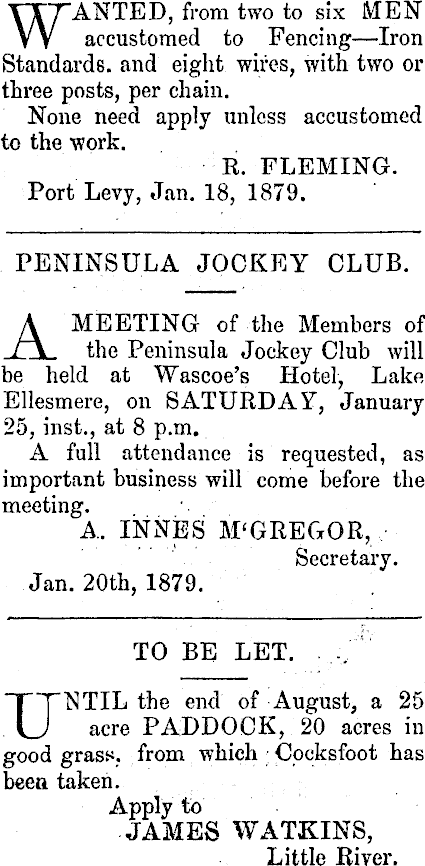 WANTED, from two to six MEN accustomed to Fencing—Iron Standards. and eight wires, with two or three posts, per chain.

None need apply unless accustomed to the work.

R. FLEMING.

Port Levy, Jan. 18, 1879.

PENINSULA JOCKEY CLUB.

A MEETING of the Members of the Peninsula Jockey Club will be held at Wascoe's Hotel, Lake Ellesmere, on SATURDAY, January 25, inst., at 8 p.m.

A full attendance is requested, as important business will come before the meeting.

A. INNES M'GREGOR,
Secretary.

Jan. 20th, 1879.

TO BE LET.

UNTIL the end of August, a 25 acre PADDOCK, 20 acres in good grass, from which Cocksfoot has been taken.

Apply to
JAMES WATKINS,
Little River.